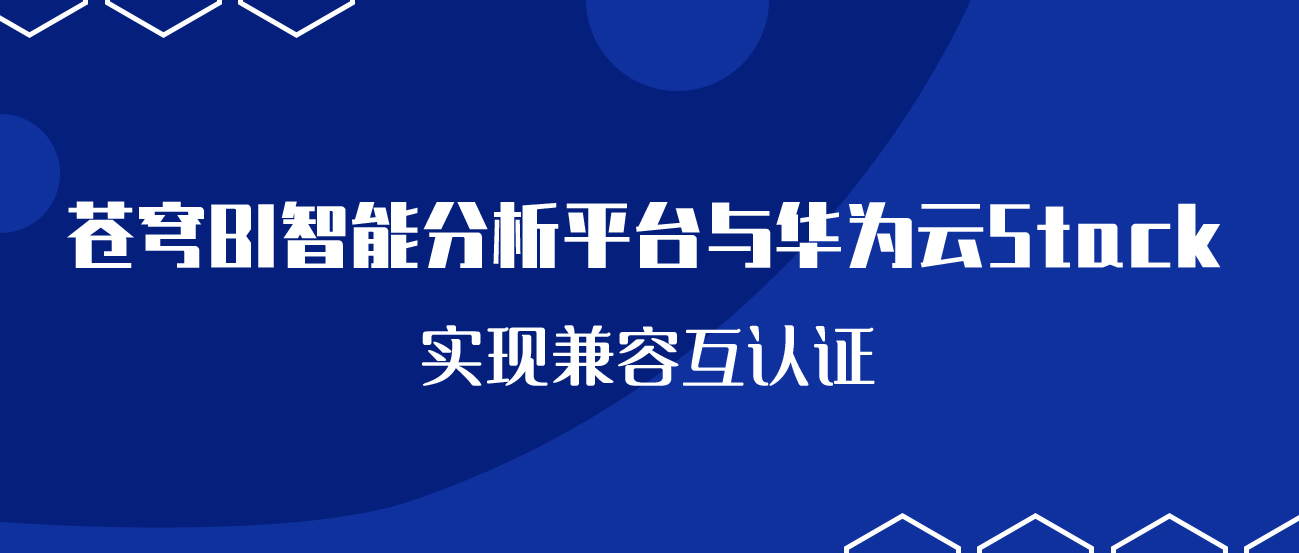 苍穹BI智能分析平台与华为云Stack

实现兼容互认证